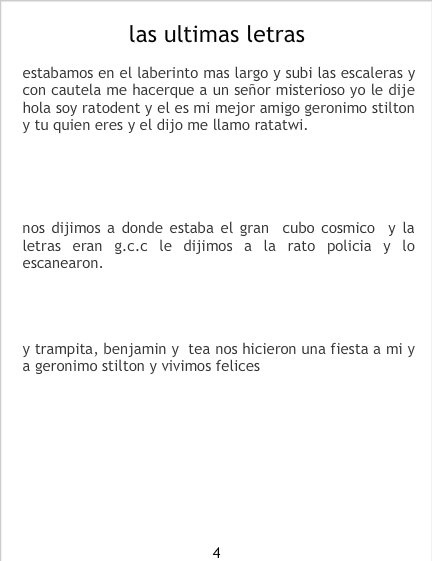 las ultimas letras

estabamos en el laberinto mas largo y subi las escaleras y con cautela me hacerque a un señor misterioso yo le dije hola soy ratodent y el es mi mejor amigo geronimo stilton y tu quien eres y el dijo me llamo ratatwi.

nos dijimos a donde estaba el gran cubo cosmico y la letras eran g.c.c le dijimos a la rato policia y lo escanearon.

y trampita, benjamin y tea nos hicieron una fiesta a mi y a geronimo stilton y vivimos felices

4